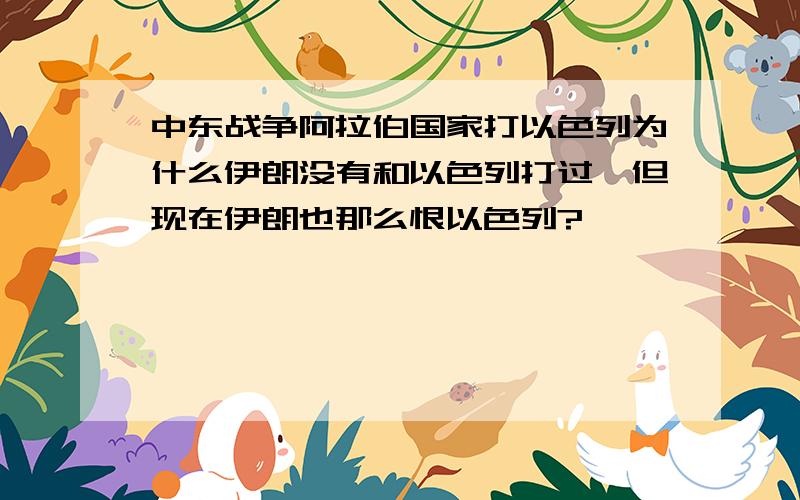 中东战争阿拉伯国家打以色列为什么伊朗没有和以色列打过,但现在伊朗也那么恨以色列?